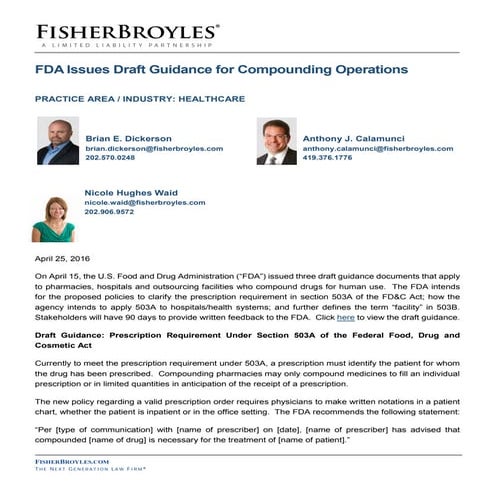 FISHERBROYLES®
A LIMITED LIABILITY PARTNERSHIP

FDA Issues Draft Guidance for Compounding Operations

PRACTICE AREA / INDUSTRY: HEALTHCARE

Brian E. Dickerson
brian.dickerson@fisherbroyles.com
202.570.0248

Anthony J. Calamunci
anthony.calamunci@fisherbroyles.com
419.376.1776

Nicole Hughes Waid
nicole.waid@fisherbroyles.com
202.906.9572

April 25, 2016

On April 15, the U.S. Food and Drug Administration ("FDA") issued three draft guidance documents that apply to pharmacies, hospitals and outsourcing facilities who compound drugs for human use. The FDA intends for the proposed policies to clarify the prescription requirement in section 503A of the FD&C Act; how the agency intends to apply 503A to hospitals/health systems; and further defines the term "facility" in 503B. Stakeholders will have 90 days to provide written feedback to the FDA. Click here to view the draft guidance.

Draft Guidance: Prescription Requirement Under Section 503A of the Federal Food, Drug and Cosmetic Act

Currently to meet the prescription requirement under 503A, a prescription must identify the patient for whom the drug has been prescribed. Compounding pharmacies may only compound medicines to fill an individual prescription or in limited quantities in anticipation of the receipt of a prescription.

The new policy regarding a valid prescription order requires physicians to make written notations in a patient chart, whether the patient is inpatient or in the office setting. The FDA recommends the following statement:

"Per [type of communication] with [name of prescriber] on [date], [name of prescriber] has advised that compounded [name of drug] is necessary for the treatment of [name of patient]."

FISHERBROYLES.COM
THE NEXT GENERATION LAW FIRM®